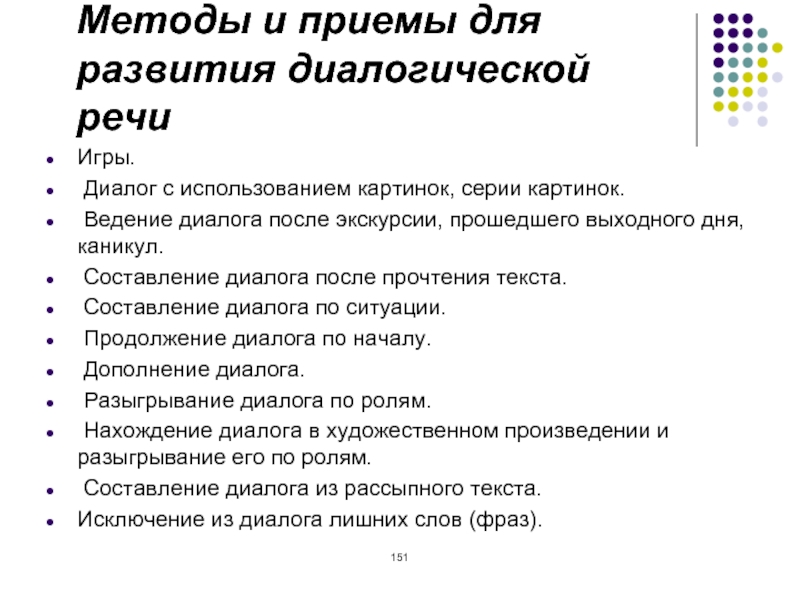 Методы и приемы для развития диалогической речи

- Игры.
- Диалог с использованием картинок, серии картинок.
- Ведение диалога после экскурсии, прошедшего выходного дня, каникул.
- Составление диалога после прочтения текста.
- Составление диалога по ситуации.
- Продолжение диалога по началу.
- Дополнение диалога.
- Разыгрывание диалога по ролям.
- Нахождение диалога в художественном произведении и разыгрывание его по ролям.
- Составление диалога из рассыпного текста.
- Исключение из диалога лишних слов (фраз).

151